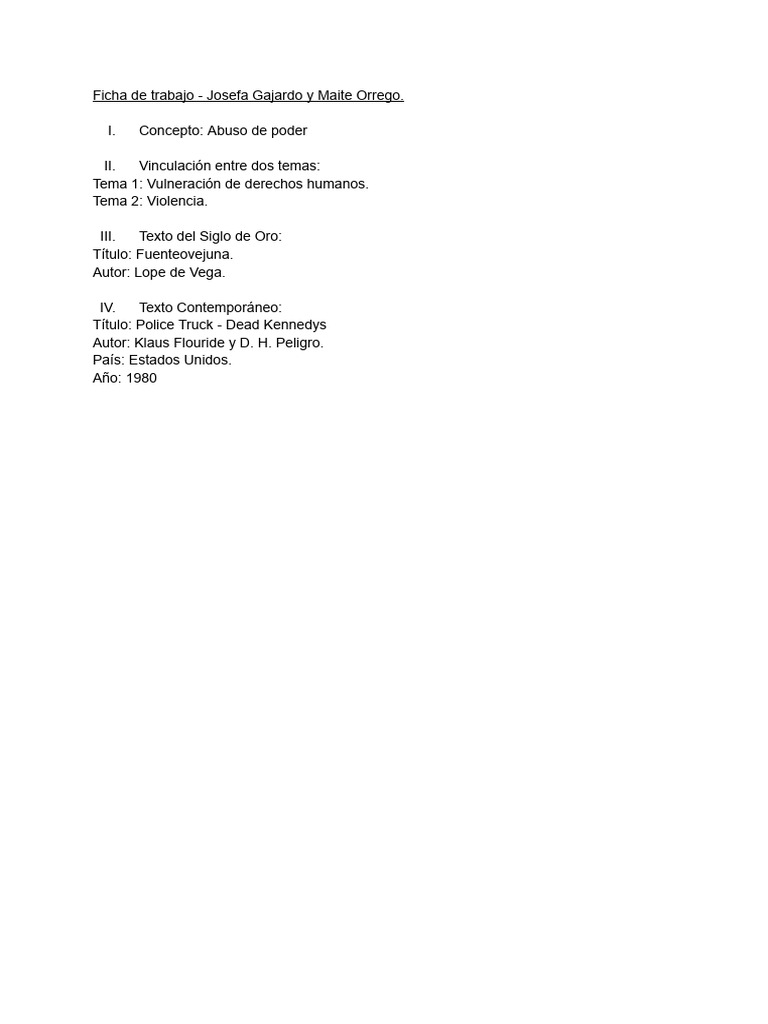 Ficha de trabajo - Josefa Gajardo y Maite Orrego.

I. Concepto: Abuso de poder

II. Vinculación entre dos temas:
Tema 1: Vulneración de derechos humanos.
Tema 2: Violencia.

III. Texto del Siglo de Oro:
Título: Fuenteovejuna.
Autor: Lope de Vega.

IV. Texto Contemporáneo:
Título: Police Truck - Dead Kennedys
Autor: Klaus Flouride y D. H. Peligro.
País: Estados Unidos.
Año: 1980